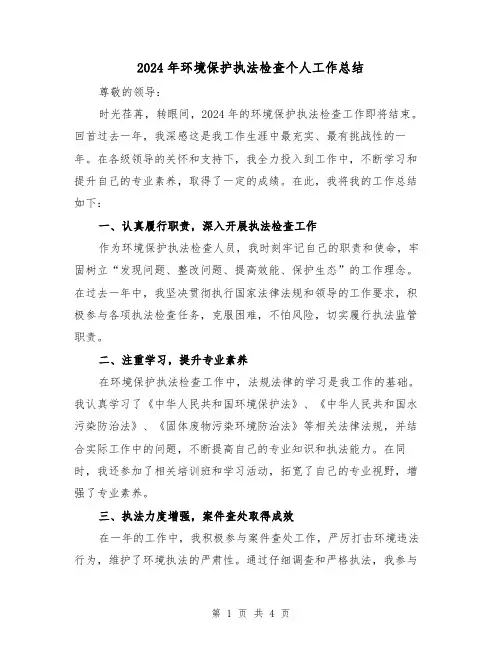 2024年环境保护执法检查个人工作总结

尊敬的领导:

时光荏苒，转眼间，2024年的环境保护执法检查工作即将结束。回首过去一年，我深感这是我工作生涯中最充实、最有挑战性的一年。在各级领导的关怀和支持下，我全力投入到工作中，不断学习和提升自己的专业素养，取得了一定的成绩。在此，我将我的工作总结如下:

一、认真履行职责，深入开展执法检查工作

作为环境保护执法检查人员，我时刻牢记自己的职责和使命，牢固树立“发现问题、整改问题、提高效能、保护生态”的工作理念。在过去一年中，我坚决贯彻执行国家法律法规和领导的工作要求，积极参与各项执法检查任务，克服困难，不怕风险，切实履行执法监管职责。

二、注重学习，提升专业素养

在环境保护执法检查工作中，法规法律的学习是我工作的基础。我认真学习了《中华人民共和国环境保护法》、《中华人民共和国水污染防治法》、《固体废物污染环境防治法》等相关法律法规，并结合实际工作中的问题，不断提高自己的专业知识和执法能力。在同时，我还参加了相关培训班和学习活动，拓宽了自己的专业视野，增强了专业素养。

三、执法力度增强，案件查处取得成效

在一年的工作中，我积极参与案件查处工作，严厉打击环境违法行为，维护了环境执法的严肃性。通过仔细调查和严格执法，我参与

第 1 页 共 4 页